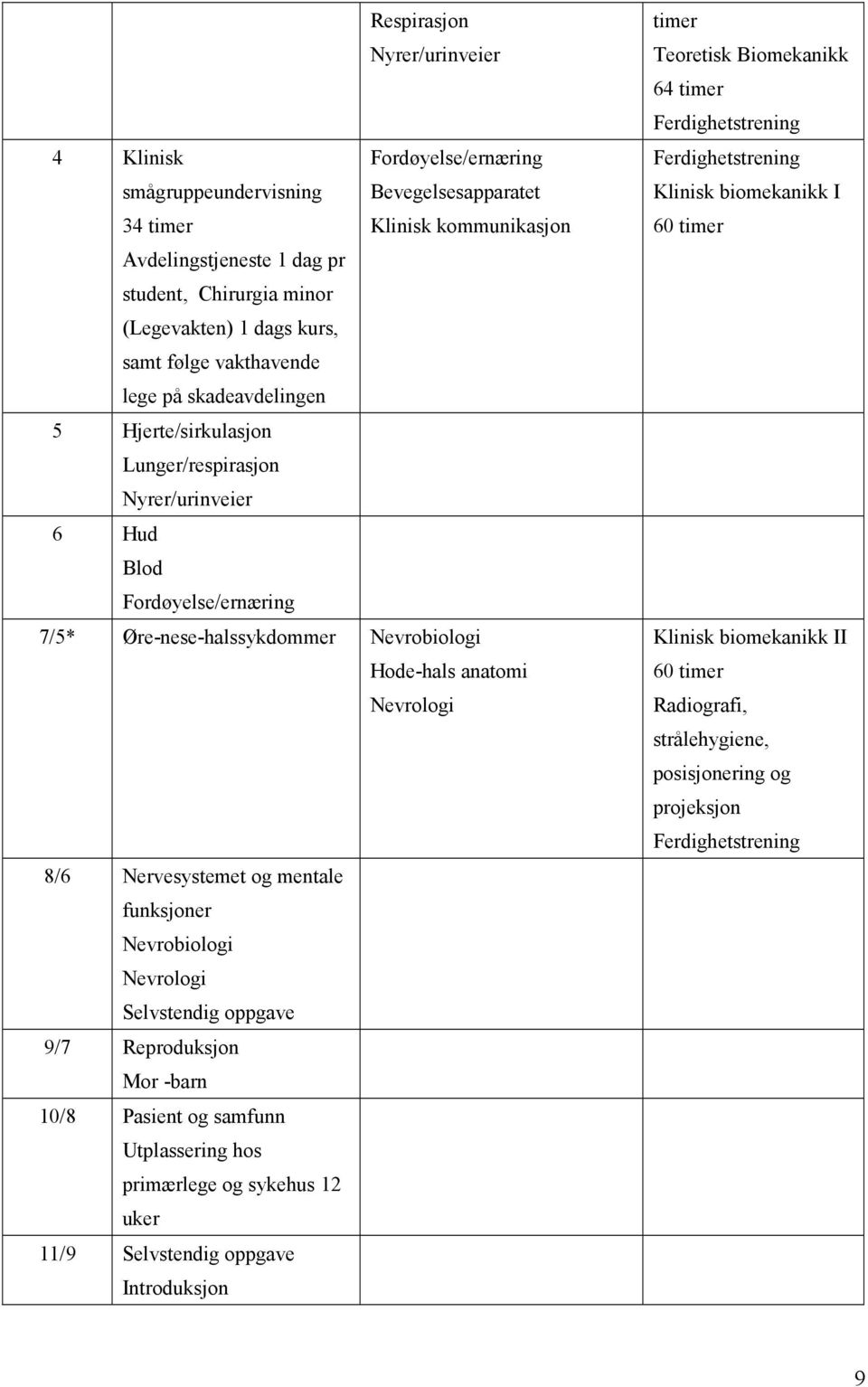 | | | | |
|---|---|---|---|
| | | Respirasjon Nyrer/urinveier | timer Teoretisk Biomekanikk 64 timer Ferdighetstrening |
| 4 | Klinisk smågruppeundervisning 34 timer Avdelingstjeneste 1 dag pr student, Chirurgia minor (Legevakten) 1 dags kurs, samt følge vakthavende lege på skadeavdelingen | Fordøyelse/ernæring Bevegelsesapparatet Klinisk kommunikasjon | Ferdighetstrening Klinisk biomekanikk I 60 timer |
| 5 | Hjerte/sirkulasjon Lunger/respirasjon Nyrer/urinveier | | |
| 6 | Hud Blod Fordøyelse/ernæring | | |
| 7/5* | Øre-nese-halssykdommer | Nevrobiologi Hode-hals anatomi Nevrologi | Klinisk biomekanikk II 60 timer Radiografi, strålehygiene, posisjonering og projeksjon Ferdighetstrening |
| 8/6 | Nervesystemet og mentale funksjoner Nevrobiologi Nevrologi Selvstendig oppgave | | |
| 9/7 | Reproduksjon Mor -barn | | |
| 10/8 | Pasient og samfunn Utplassering hos primærlege og sykehus 12 uker | | |
| 11/9 | Selvstendig oppgave Introduksjon | | |

9